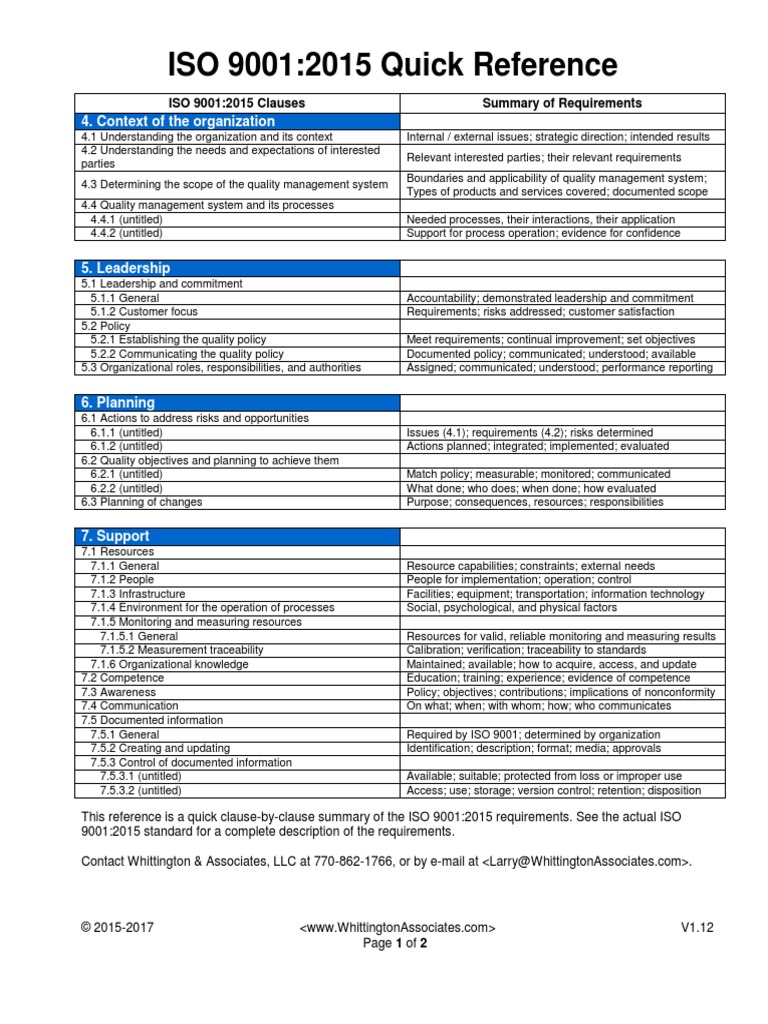 ISO 9001:2015 Quick Reference

| ISO 9001:2015 Clauses | Summary of Requirements |
|---|---|
| 4. Context of the organization | |
| 4.1 Understanding the organization and its context | Internal / external issues; strategic direction; intended results |
| 4.2 Understanding the needs and expectations of interested parties | Relevant interested parties; their relevant requirements |
| 4.3 Determining the scope of the quality management system | Boundaries and applicability of quality management system; Types of products and services covered; documented scope |
| 4.4 Quality management system and its processes | |
| 4.4.1 (untitled) | Needed processes, their interactions, their application |
| 4.4.2 (untitled) | Support for process operation; evidence for confidence |

| 5. Leadership | |
|---|---|
| 5.1 Leadership and commitment | |
| 5.1.1 General | Accountability; demonstrated leadership and commitment |
| 5.1.2 Customer focus | Requirements; risks addressed; customer satisfaction |
| 5.2 Policy | |
| 5.2.1 Establishing the quality policy | Meet requirements; continual improvement; set objectives |
| 5.2.2 Communicating the quality policy | Documented policy; communicated; understood; available |
| 5.3 Organizational roles, responsibilities, and authorities | Assigned; communicated; understood; performance reporting |

| 6. Planning | |
|---|---|
| 6.1 Actions to address risks and opportunities | |
| 6.1.1 (untitled) | Issues (4.1); requirements (4.2); risks determined |
| 6.1.2 (untitled) | Actions planned; integrated; implemented; evaluated |
| 6.2 Quality objectives and planning to achieve them | |
| 6.2.1 (untitled) | Match policy; measurable; monitored; communicated |
| 6.2.2 (untitled) | What done; who does; when done; how evaluated |
| 6.3 Planning of changes | Purpose; consequences, resources; responsibilities |

| 7. Support | |
|---|---|
| 7.1 Resources | |
| 7.1.1 General | Resource capabilities; constraints; external needs |
| 7.1.2 People | People for implementation; operation; control |
| 7.1.3 Infrastructure | Facilities; equipment; transportation; information technology |
| 7.1.4 Environment for the operation of processes | Social, psychological, and physical factors |
| 7.1.5 Monitoring and measuring resources | |
| 7.1.5.1 General | Resources for valid, reliable monitoring and measuring results |
| 7.1.5.2 Measurement traceability | Calibration; verification; traceability to standards |
| 7.1.6 Organizational knowledge | Maintained; available; how to acquire, access, and update |
| 7.2 Competence | Education; training; experience; evidence of competence |
| 7.3 Awareness | Policy; objectives; contributions; implications of nonconformity |
| 7.4 Communication | On what; when; with whom; how; who communicates |
| 7.5 Documented information | |
| 7.5.1 General | Required by ISO 9001; determined by organization |
| 7.5.2 Creating and updating | Identification; description; format; media; approvals |
| 7.5.3 Control of documented information | |
| 7.5.3.1 (untitled) | Available; suitable; protected from loss or improper use |
| 7.5.3.2 (untitled) | Access; use; storage; version control; retention; disposition |

This reference is a quick clause-by-clause summary of the ISO 9001:2015 requirements. See the actual ISO 9001:2015 standard for a complete description of the requirements.

Contact Whittington & Associates, LLC at 770-862-1766, or by e-mail at <Larry@WhittingtonAssociates.com>.

© 2015-2017 <www.WhittingtonAssociates.com> V1.12
Page 1 of 2